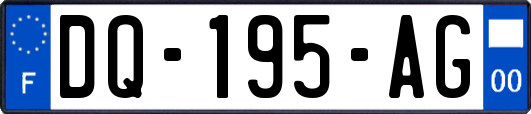 F
DQ-195-AG
00